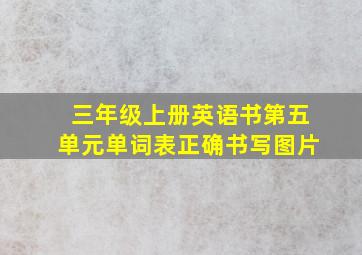 三年级上册英语书第五单元单词表正确书写图片